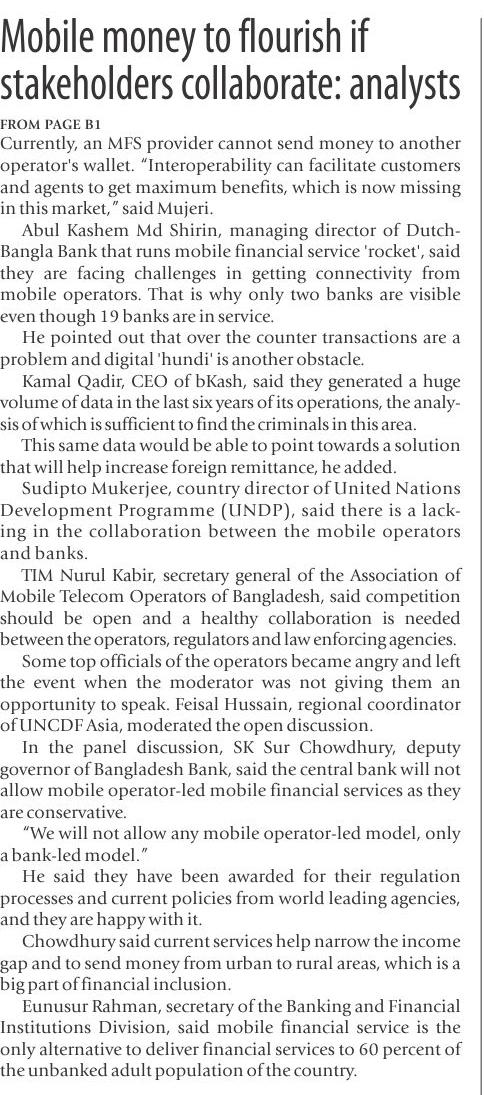 Mobile money to flourish if stakeholders collaborate: analysts

FROM PAGE B1

Currently, an MFS provider cannot send money to another operator's wallet. "Interoperability can facilitate customers and agents to get maximum benefits, which is now missing in this market," said Mujeri.

Abul Kashem Md Shirin, managing director of Dutch-Bangla Bank that runs mobile financial service 'rocket', said they are facing challenges in getting connectivity from mobile operators. That is why only two banks are visible even though 19 banks are in service.

He pointed out that over the counter transactions are a problem and digital 'hundi' is another obstacle.

Kamal Qadir, CEO of bKash, said they generated a huge volume of data in the last six years of its operations, the analysis of which is sufficient to find the criminals in this area.

This same data would be able to point towards a solution that will help increase foreign remittance, he added.

Sudipto Mukerjee, country director of United Nations Development Programme (UNDP), said there is a lacking in the collaboration between the mobile operators and banks.

TIM Nurul Kabir, secretary general of the Association of Mobile Telecom Operators of Bangladesh, said competition should be open and a healthy collaboration is needed between the operators, regulators and law enforcing agencies.

Some top officials of the operators became angry and left the event when the moderator was not giving them an opportunity to speak. Feisal Hussain, regional coordinator of UNCDF Asia, moderated the open discussion.

In the panel discussion, SK Sur Chowdhury, deputy governor of Bangladesh Bank, said the central bank will not allow mobile operator-led mobile financial services as they are conservative.

"We will not allow any mobile operator-led model, only a bank-led model."

He said they have been awarded for their regulation processes and current policies from world leading agencies, and they are happy with it.

Chowdhury said current services help narrow the income gap and to send money from urban to rural areas, which is a big part of financial inclusion.

Eunusur Rahman, secretary of the Banking and Financial Institutions Division, said mobile financial service is the only alternative to deliver financial services to 60 percent of the unbanked adult population of the country.